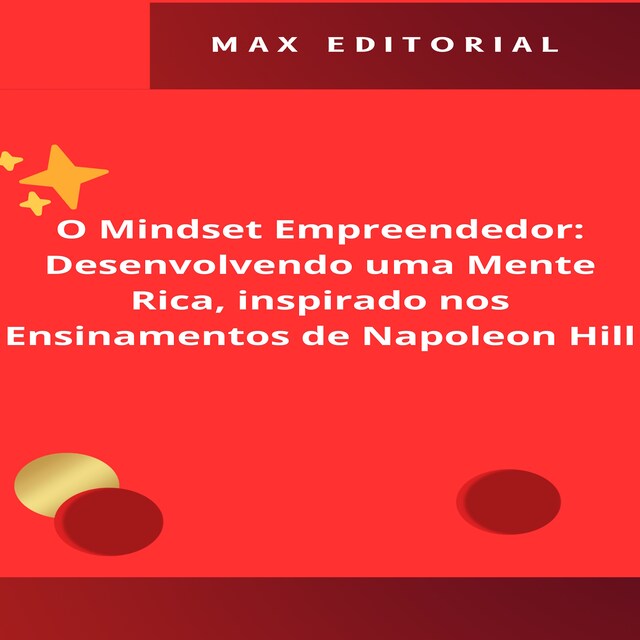 MAX EDITORIAL

O Mindset Empreendedor: Desenvolvendo uma Mente Rica, inspirado nos Ensinamentos de Napoleon Hill